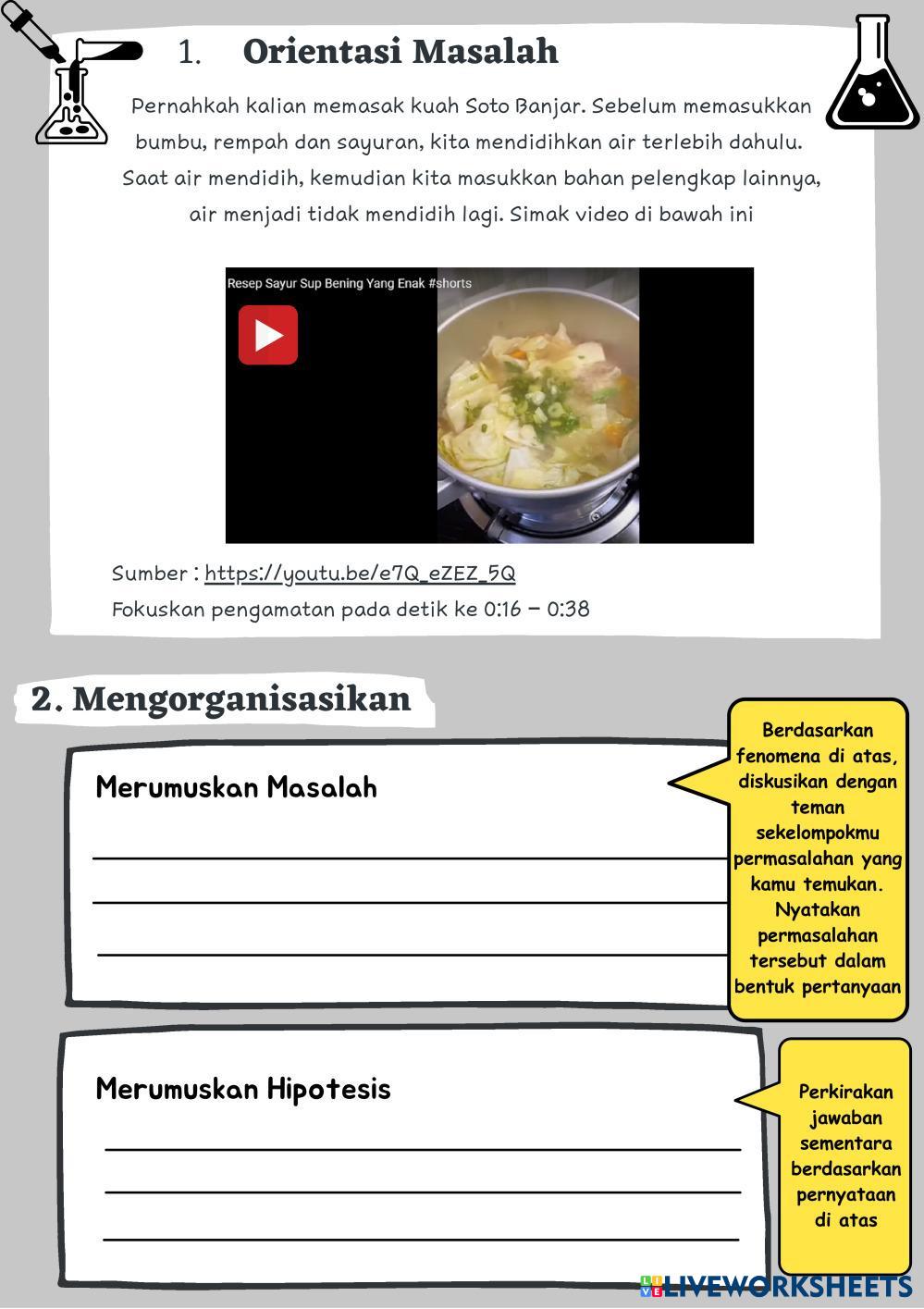 1. Orientasi Masalah

Pernahkah kalian memasak kuah Soto Banjar. Sebelum memasukkan bumbu, rempah dan sayuran, kita mendidihkan air terlebih dahulu. Saat air mendidih, kemudian kita masukkan bahan pelengkap lainnya, air menjadi tidak mendidih lagi. Simak video di bawah ini

Resep Sayur Sup Bening Yang Enak #shorts

Sumber : https://youtu.be/e7Q_eZEZ_5Q
Fokuskan pengamatan pada detik ke 0:16 – 0:38

2. Mengorganisasikan

Merumuskan Masalah

Berdasarkan fenomena di atas, diskusikan dengan teman sekelompokmu permasalahan yang kamu temukan. Nyatakan permasalahan tersebut dalam bentuk pertanyaan

Merumuskan Hipotesis

Perkirakan jawaban sementara berdasarkan pernyataan di atas

LIVEWORKSHEETS